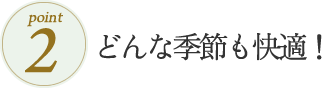 point
2
どんな季節も快適！